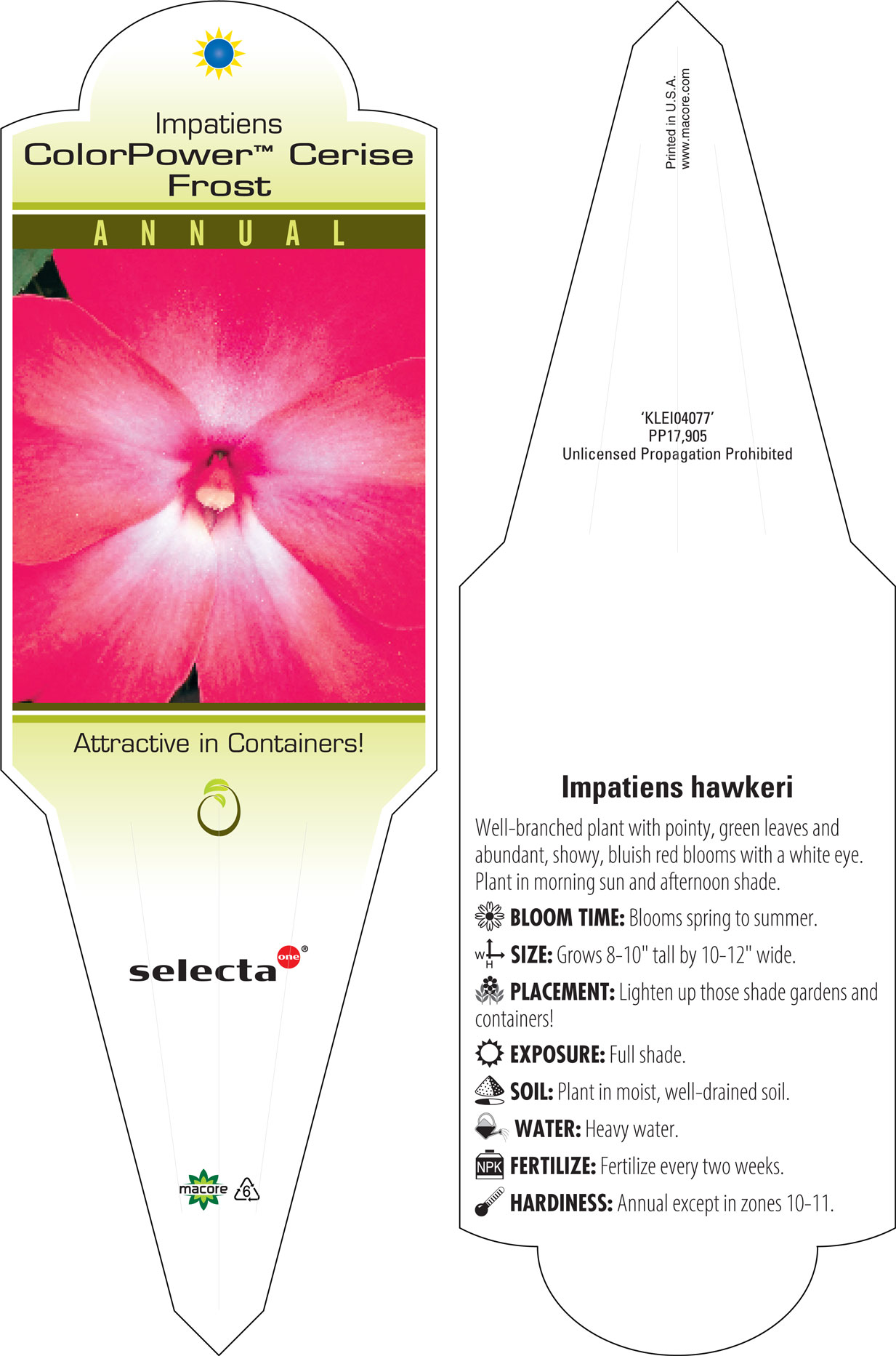 Impatiens
ColorPower™ Cerise Frost

ANNUAL

Attractive in Containers!

selecta one®

macore 6

Printed in U.S.A.
www.macore.com

'KLEI04077'
PP17,905
Unlicensed Propagation Prohibited

Impatiens hawkeri

Well-branched plant with pointy, green leaves and abundant, showy, bluish red blooms with a white eye. Plant in morning sun and afternoon shade.

BLOOM TIME: Blooms spring to summer.

W H SIZE: Grows 8-10" tall by 10-12" wide.

PLACEMENT: Lighten up those shade gardens and containers!

EXPOSURE: Full shade.

SOIL: Plant in moist, well-drained soil.

WATER: Heavy water.

NPK FERTILIZE: Fertilize every two weeks.

HARDINESS: Annual except in zones 10-11.